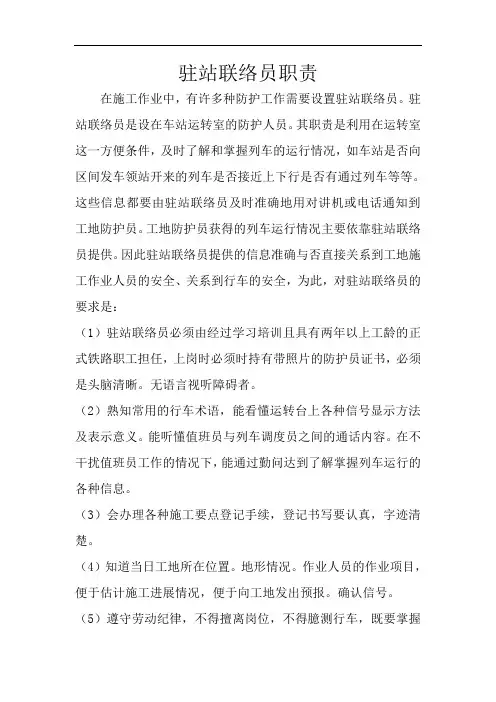 驻站联络员职责

在施工作业中，有许多种防护工作需要设置驻站联络员。驻站联络员是设在车站运转室的防护人员。其职责是利用在运转室这一方便条件，及时了解和掌握列车的运行情况，如车站是否向区间发车领站开来的列车是否接近上下行是否有通过列车等等。这些信息都要由驻站联络员及时准确地用对讲机或电话通知到工地防护员。工地防护员获得的列车运行情况主要依靠驻站联络员提供。因此驻站联络员提供的信息准确与否直接关系到工地施工作业人员的安全、关系到行车的安全，为此，对驻站联络员的要求是：

（1）驻站联络员必须由经过学习培训且具有两年以上工龄的正式铁路职工担任，上岗时必须时持有带照片的防护员证书，必须是头脑清晰。无语言视听障碍者。

（2）熟知常用的行车术语，能看懂运转台上各种信号显示方法及表示意义。能听懂值班员与列车调度员之间的通话内容。在不干扰值班员工作的情况下，能通过勤问达到了解掌握列车运行的各种信息。

（3）会办理各种施工要点登记手续，登记书写要认真，字迹清楚。

（4）知道当日工地所在位置。地形情况。作业人员的作业项目，便于估计施工进展情况，便于向工地发出预报。确认信号。

（5）遵守劳动纪律，不得擅离岗位，不得臆测行车，既要掌握